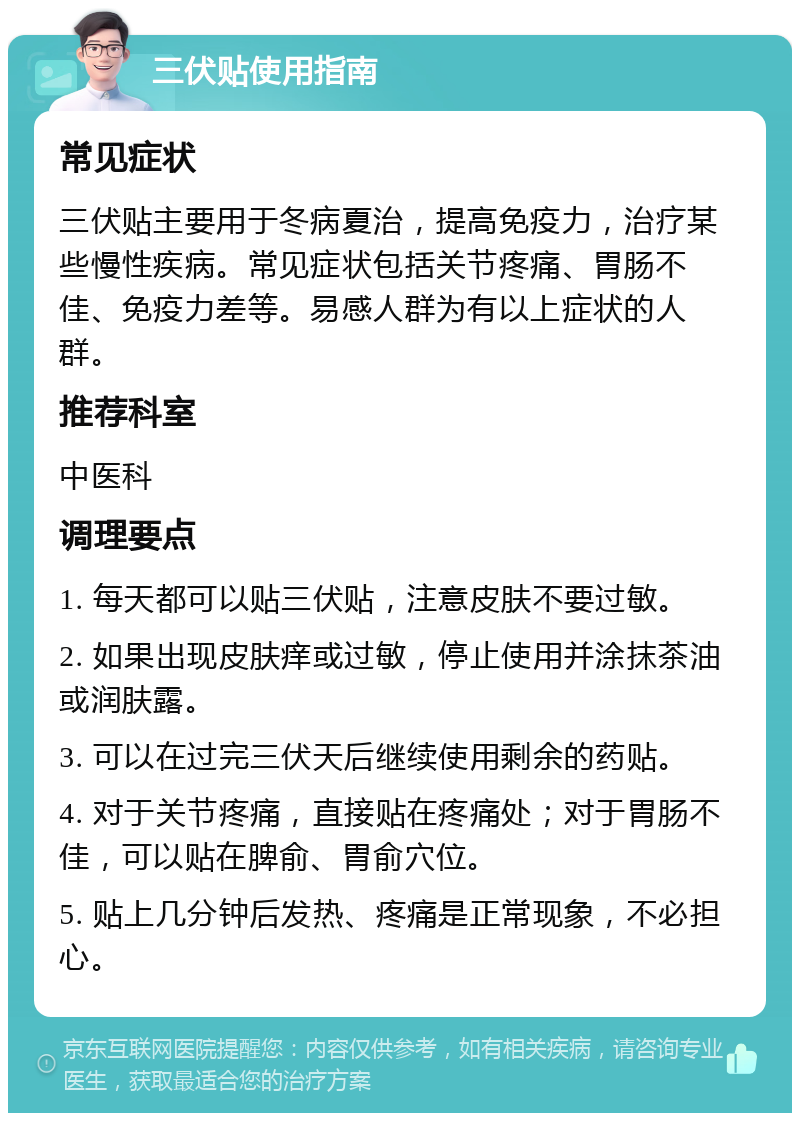 三伏贴使用指南

常见症状

三伏贴主要用于冬病夏治，提高免疫力，治疗某些慢性疾病。常见症状包括关节疼痛、胃肠不佳、免疫力差等。易感人群为有以上症状的人群。

推荐科室

中医科

调理要点

1. 每天都可以贴三伏贴，注意皮肤不要过敏。

2. 如果出现皮肤痒或过敏，停止使用并涂抹茶油或润肤露。

3. 可以在过完三伏天后继续使用剩余的药贴。

4. 对于关节疼痛，直接贴在疼痛处；对于胃肠不佳，可以贴在脾俞、胃俞穴位。

5. 贴上几分钟后发热、疼痛是正常现象，不必担心。

京东互联网医院提醒您：内容仅供参考，如有相关疾病，请咨询专业医生，获取最适合您的治疗方案